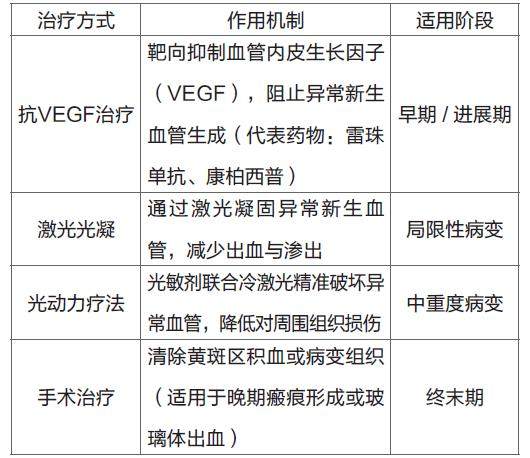 | 治疗方式 | 作用机制 | 适用阶段 |
|---|---|---|
| 抗VEGF治疗 | 靶向抑制血管内皮生长因子（VEGF），阻止异常新生血管生成（代表药物：雷珠单抗、康柏西普） | 早期 / 进展期 |
| 激光光凝 | 通过激光凝固异常新生血管，减少出血与渗出 | 局限性病变 |
| 光动力疗法 | 光敏剂联合冷激光精准破坏异常血管，降低对周围组织损伤 | 中重度病变 |
| 手术治疗 | 清除黄斑区积血或病变组织（适用于晚期瘢痕形成或玻璃体出血） | 终末期 |